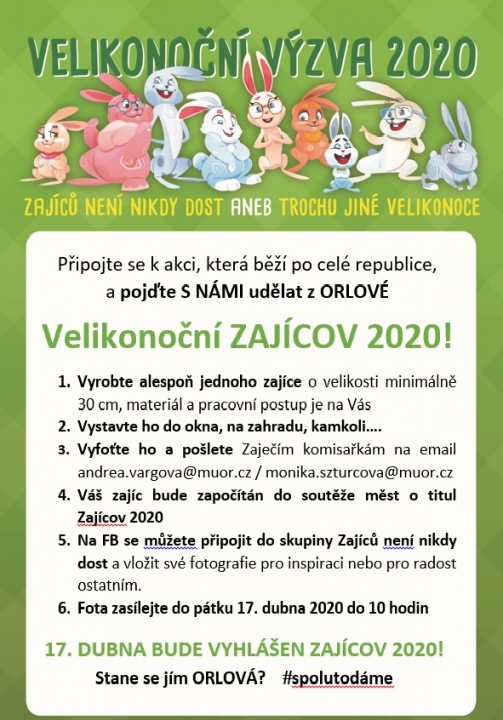 VELIKONOČNÍ VÝZVA 2020

ZAJÍCŮ NENÍ NIKDY DOST ANEB TROCHU JINÉ VELIKONOCE

Připojte se k akci, která běží po celé republice, a pojďte S NÁMI udělat z ORLOVÉ

Velikonoční ZAJÍCOV 2020!

1. Vyrobte alespoň jednoho zajíce o velikosti minimálně 30 cm, materiál a pracovní postup je na Vás
2. Vystavte ho do okna, na zahradu, kamkoli....
3. Vyfoťte ho a pošlete Zaječím komisařkám na email andrea.vargova@muor.cz / monika.szturcova@muor.cz
4. Váš zajíc bude započítán do soutěže měst o titul Zajícov 2020
5. Na FB se můžete připojit do skupiny Zajíců není nikdy dost a vložit své fotografie pro inspiraci nebo pro radost ostatním.
6. Fota zasílejte do pátku 17. dubna 2020 do 10 hodin

17. DUBNA BUDE VYHLÁŠEN ZAJÍCOV 2020!

Stane se jím ORLOVÁ? #spolutodáme